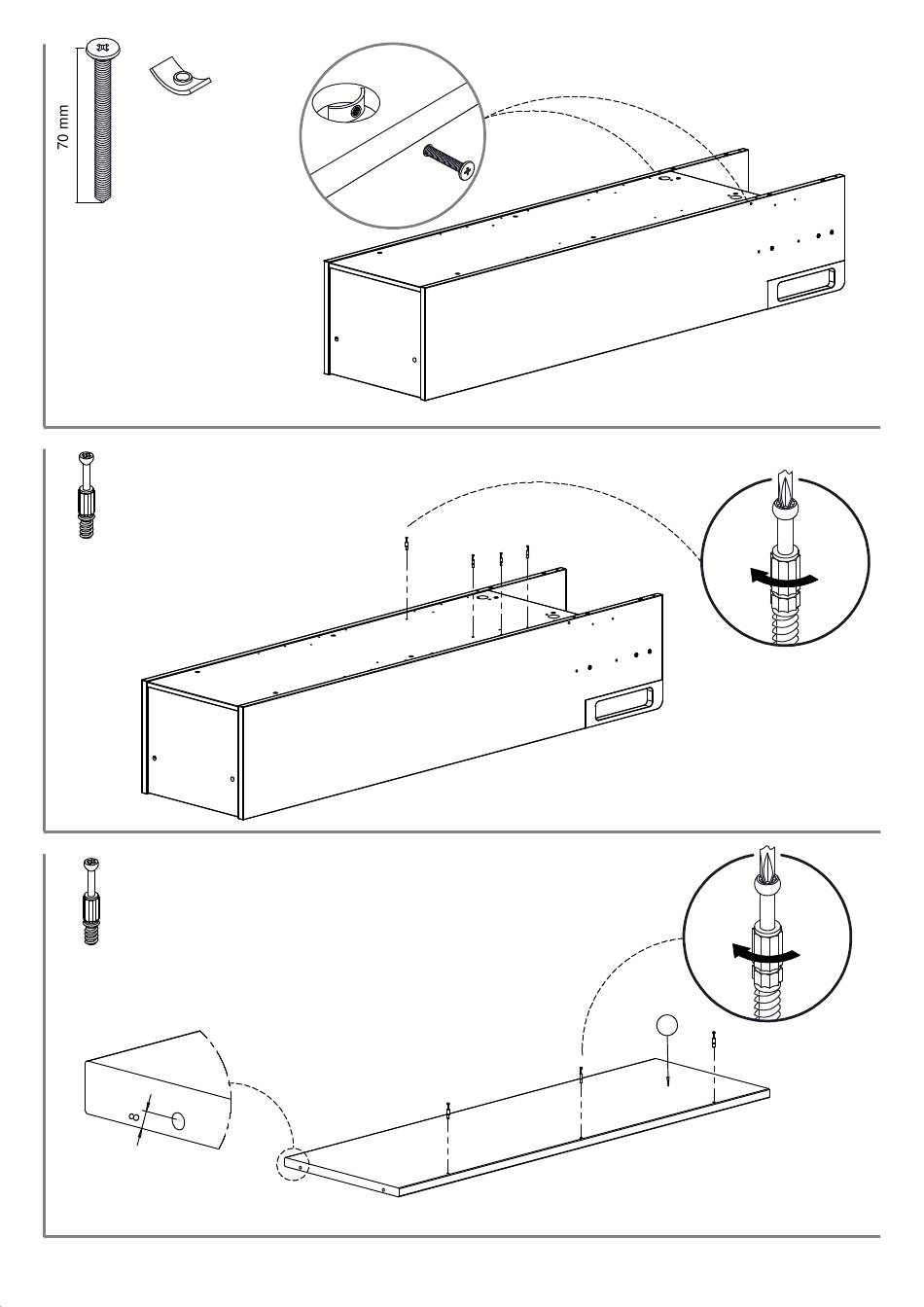 70 mm

8